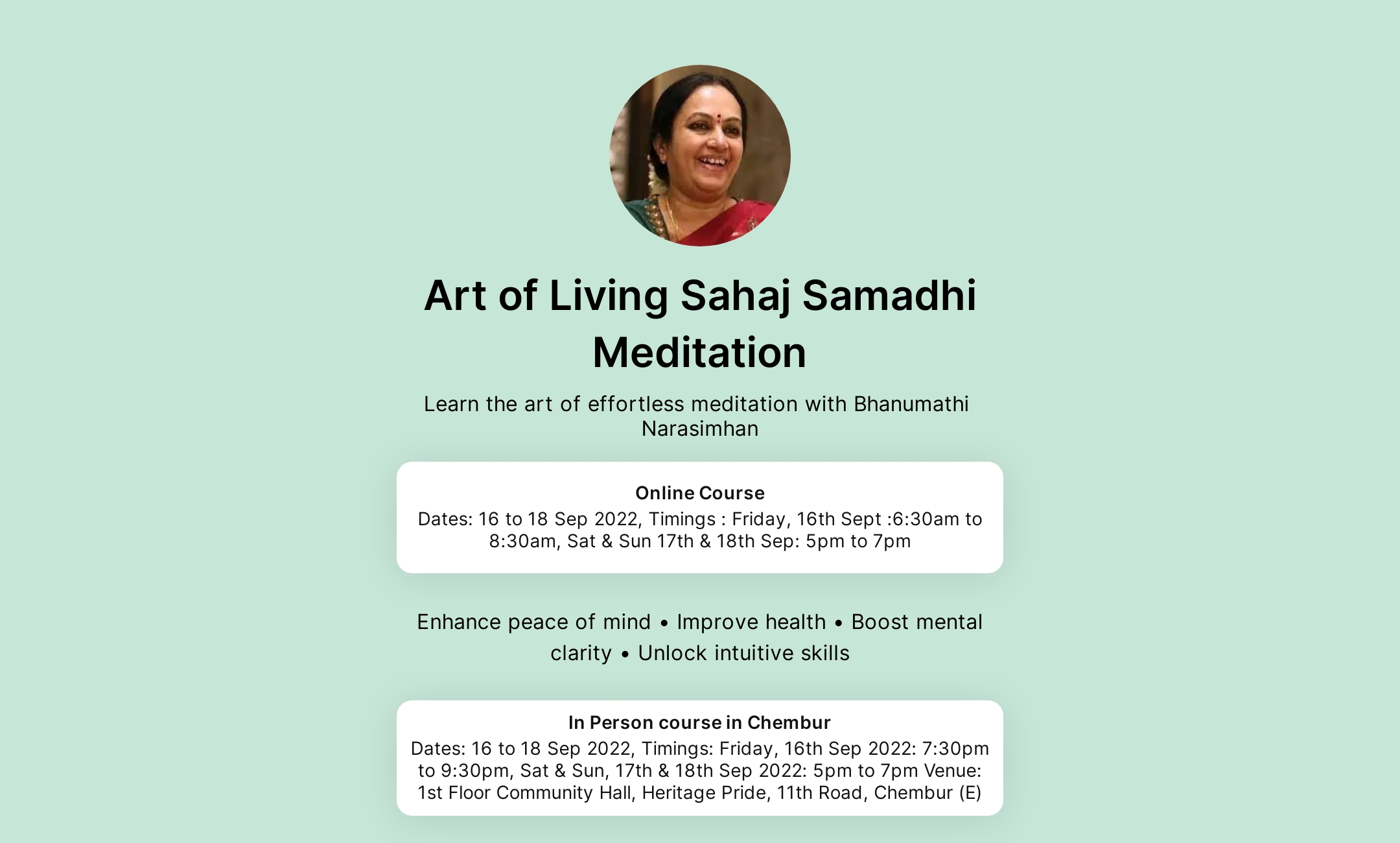 Art of Living Sahaj Samadhi Meditation

Learn the art of effortless meditation with Bhanumathi Narasimhan

Online Course
Dates: 16 to 18 Sep 2022, Timings : Friday, 16th Sept :6:30am to 8:30am, Sat & Sun 17th & 18th Sep: 5pm to 7pm

Enhance peace of mind • Improve health • Boost mental clarity • Unlock intuitive skills

In Person course in Chembur
Dates: 16 to 18 Sep 2022, Timings: Friday, 16th Sep 2022: 7:30pm to 9:30pm, Sat & Sun, 17th & 18th Sep 2022: 5pm to 7pm Venue: 1st Floor Community Hall, Heritage Pride, 11th Road, Chembur (E)